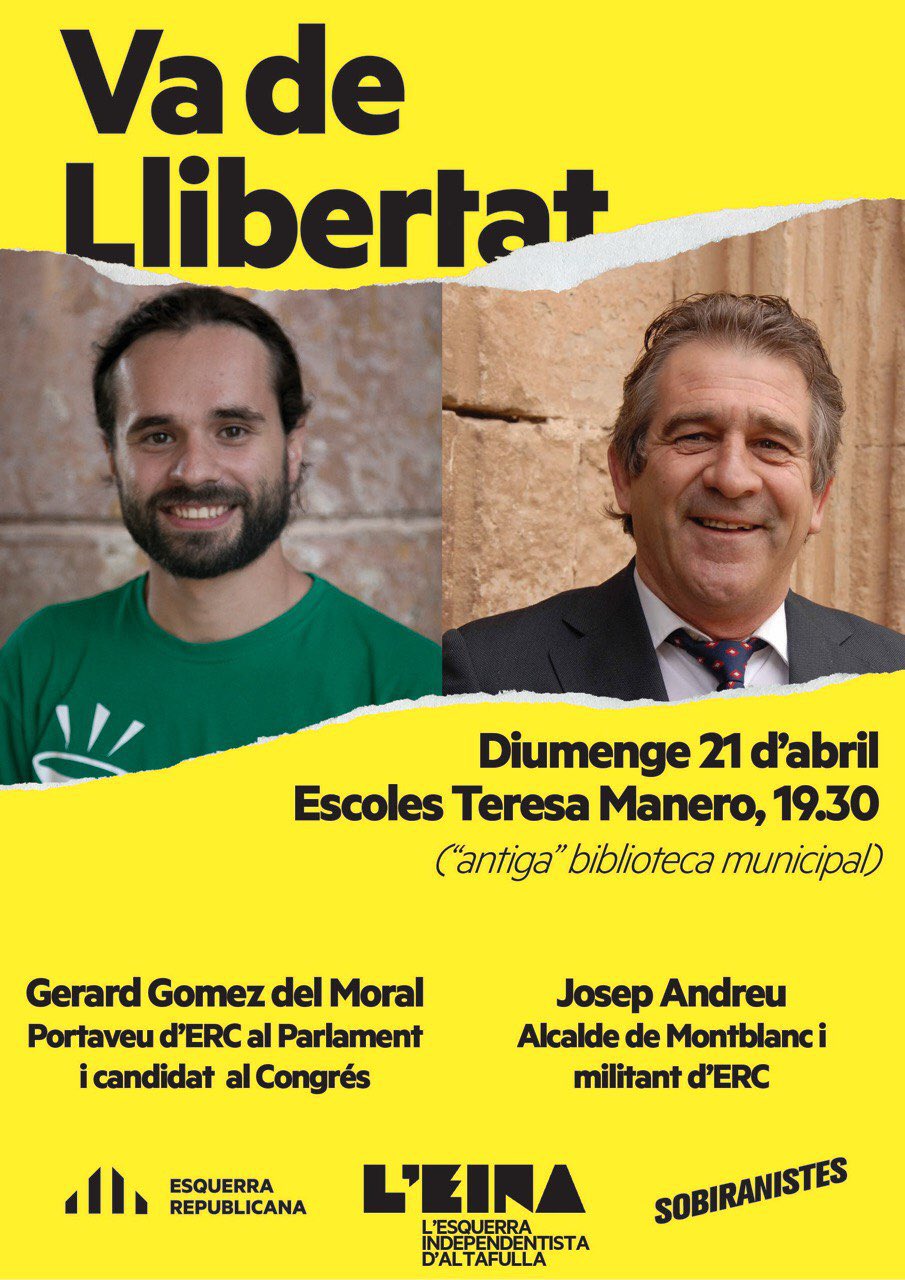 Va de Llibertat

Diumenge 21 d'abril
Escoles Teresa Manero, 19.30
("antiga" biblioteca municipal)

Gerard Gomez del Moral
Portaveu d'ERC al Parlament i candidat al Congrés

Josep Andreu
Alcalde de Montblanc i militant d'ERC

ESQUERRA REPUBLICANA

L'EINA
L'ESQUERRA INDEPENDENTISTA D'ALTAFULLA

SOBIRANISTES